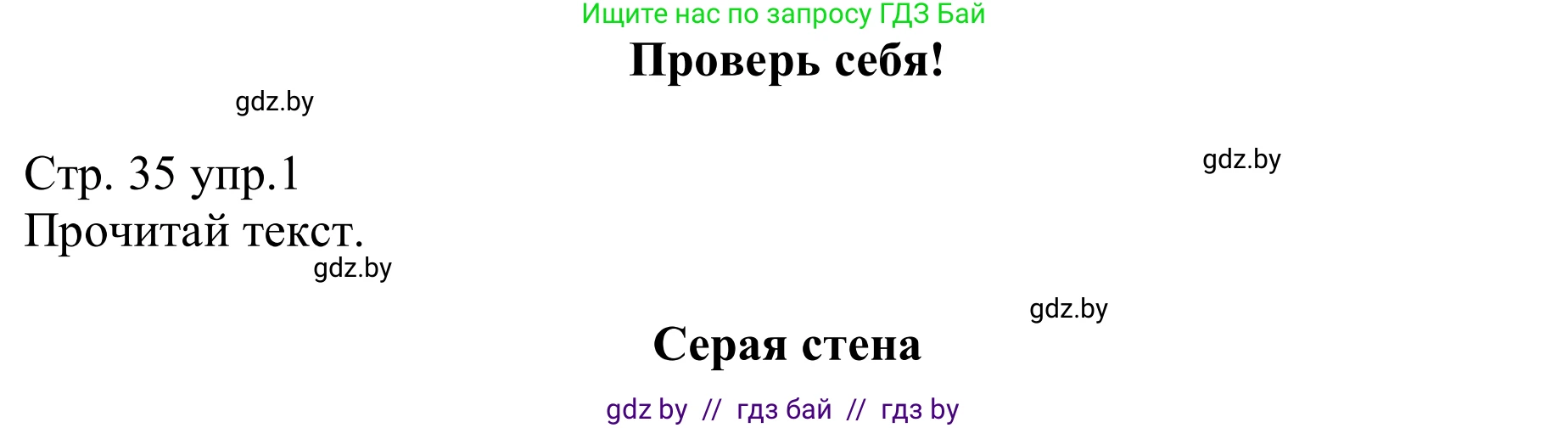 Ищите нас по запросу ГДЗ Бай

Проверь себя!

gdz.by

Стр. 35 упр.1

gdz.by

Прочитай текст.

gdz.by

gdz.by

Серая стена

gdz by // гдз бай // гдз by